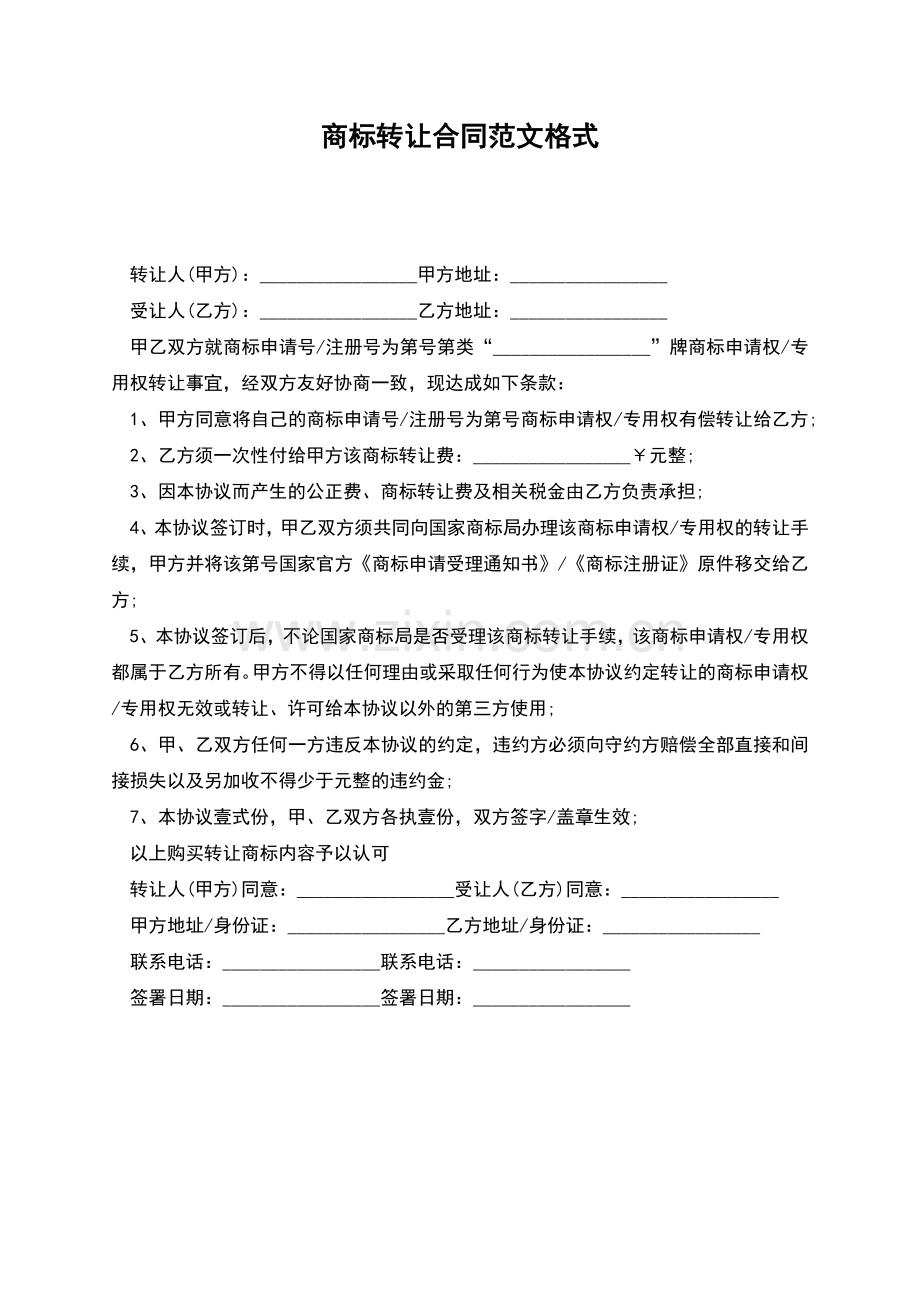 商标转让合同范文格式

转让人(甲方)：________________甲方地址：________________

受让人(乙方)：________________乙方地址：________________

甲乙双方就商标申请号/注册号为第号第类“________________”牌商标申请权/专用权转让事宜，经双方友好协商一致，现达成如下条款：

1、甲方同意将自己的商标申请号/注册号为第号商标申请权/专用权有偿转让给乙方;

2、乙方须一次性付给甲方该商标转让费：________________￥元整;

3、因本协议而产生的公正费、商标转让费及相关税金由乙方负责承担;

4、本协议签订时，甲乙双方须共同向国家商标局办理该商标申请权/专用权的转让手续，甲方并将该第号国家官方《商标申请受理通知书》/《商标注册证》原件移交给乙方;

5、本协议签订后，不论国家商标局是否受理该商标转让手续，该商标申请权/专用权都属于乙方所有。甲方不得以任何理由或采取任何行为使本协议约定转让的商标申请权/专用权无效或转让、许可给本协议以外的第三方使用;

6、甲、乙双方任何一方违反本协议的约定，违约方必须向守约方赔偿全部直接和间接损失以及另加收不得少于元整的违约金;

7、本协议壹式份，甲、乙双方各执壹份，双方签字/盖章生效;

以上购买转让商标内容予以认可

转让人(甲方)同意：________________受让人(乙方)同意：________________

甲方地址/身份证：________________乙方地址/身份证：________________

联系电话：________________联系电话：________________

签署日期：________________签署日期：________________

www.zixin.com.cn